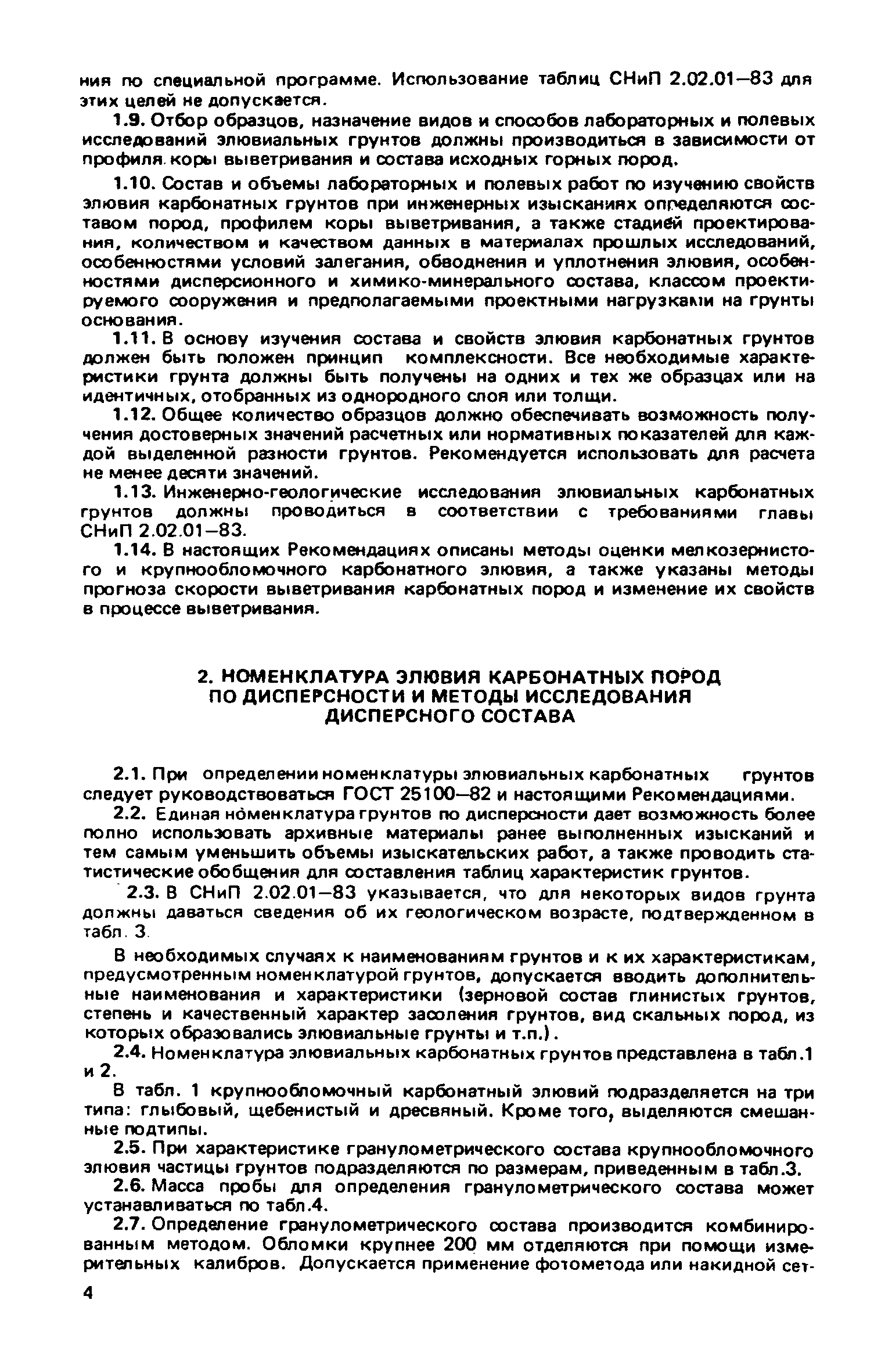 ния по специальной программе. Использование таблиц СНиП 2.02.01—83 для этих целей не допускается.

1.9. Отбор образцов, назначение видов и способов лабораторных и полевых исследований элювиальных грунтов должны производиться в зависимости от профиля коры выветривания и состава исходных горных пород.

1.10. Состав и объемы лабораторных и полевых работ по изучению свойств элювия карбонатных грунтов при инженерных изысканиях определяются составом пород, профилем коры выветривания, а также стадией проектирования, количеством и качеством данных в материалах прошлых исследований, особенностями условий залегания, обводнения и уплотнения элювия, особенностями дисперсионного и химико-минерального состава, классом проектируемого сооружения и предполагаемыми проектными нагрузками на грунты основания.

1.11. В основу изучения состава и свойств элювия карбонатных грунтов должен быть положен принцип комплексности. Все необходимые характеристики грунта должны быть получены на одних и тех же образцах или на идентичных, отобранных из однородного слоя или толщи.

1.12. Общее количество образцов должно обеспечивать возможность получения достоверных значений расчетных или нормативных показателей для каждой выделенной разности грунтов. Рекомендуется использовать для расчета не менее десяти значений.

1.13. Инженерно-геологические исследования элювиальных карбонатных грунтов должны проводиться в соответствии с требованиями главы СНиП 2.02.01—83.

1.14. В настоящих Рекомендациях описаны методы оценки мелкозернистого и крупнообломочного карбонатного элювия, а также указаны методы прогноза скорости выветривания карбонатных пород и изменение их свойств в процессе выветривания.

2. НОМЕНКЛАТУРА ЭЛЮВИЯ КАРБОНАТНЫХ ПОРОД ПО ДИСПЕРСНОСТИ И МЕТОДЫ ИССЛЕДОВАНИЯ ДИСПЕРСНОГО СОСТАВА

2.1. При определении номенклатуры элювиальных карбонатных грунтов следует руководствоваться ГОСТ 25100—82 и настоящими Рекомендациями.

2.2. Единая номенклатура грунтов по дисперсности дает возможность более полно использовать архивные материалы ранее выполненных изысканий и тем самым уменьшить объемы изыскательских работ, а также проводить статистические обобщения для составления таблиц характеристик грунтов.

2.3. В СНиП 2.02.01—83 указывается, что для некоторых видов грунта должны даваться сведения об их геологическом возрасте, подтвержденном в табл. 3.

В необходимых случаях к наименованиям грунтов и к их характеристикам, предусмотренным номенклатурой грунтов, допускается вводить дополнительные наименования и характеристики (зерновой состав глинистых грунтов, степень и качественный характер засоления грунтов, вид скальных пород, из которых образовались элювиальные грунты и т.п.).

2.4. Номенклатура элювиальных карбонатных грунтов представлена в табл.1 и 2.

В табл. 1 крупнообломочный карбонатный элювий подразделяется на три типа: глыбовый, щебенистый и дресвяный. Кроме того, выделяются смешанные подтипы.

2.5. При характеристике гранулометрического состава крупнообломочного элювия частицы грунтов подразделяются по размерам, приведенным в табл.3.

2.6. Масса пробы для определения гранулометрического состава может устанавливаться по табл.4.

2.7. Определение гранулометрического состава производится комбинированным методом. Обломки крупнее 200 мм отделяются при помощи измерительных калибров. Допускается применение фотометода или накидной сет-

4